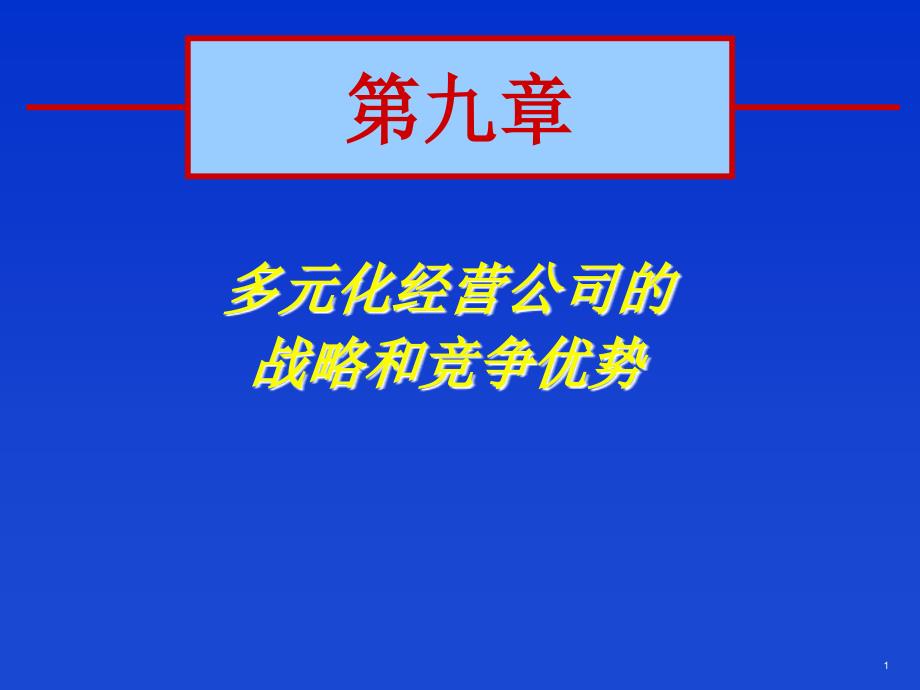 第九章

多元化经营公司的
战略和竞争优势

1